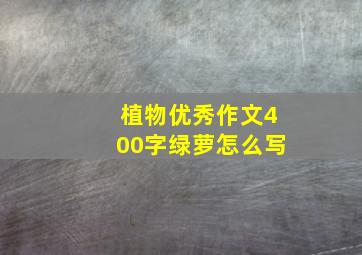 植物优秀作文400字绿萝怎么写